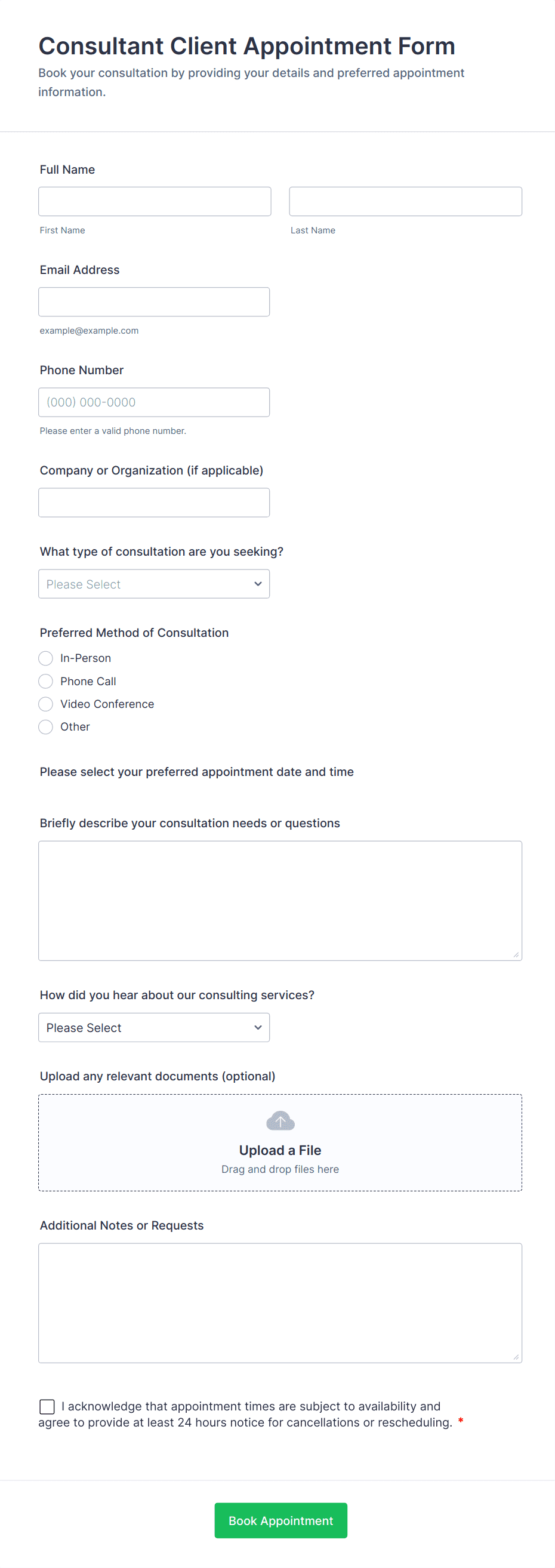 Consultant Client Appointment Form
Book your consultation by providing your details and preferred appointment information.

Full Name

First Name

Last Name

Email Address

example@example.com

Phone Number

(000) 000-0000

Please enter a valid phone number.

Company or Organization (if applicable)

What type of consultation are you seeking?

Please Select

Preferred Method of Consultation

In-Person
Phone Call
Video Conference
Other

Please select your preferred appointment date and time

Briefly describe your consultation needs or questions

How did you hear about our consulting services?

Please Select

Upload any relevant documents (optional)

Upload a File
Drag and drop files here

Additional Notes or Requests

I acknowledge that appointment times are subject to availability and agree to provide at least 24 hours notice for cancellations or rescheduling. *

Book Appointment